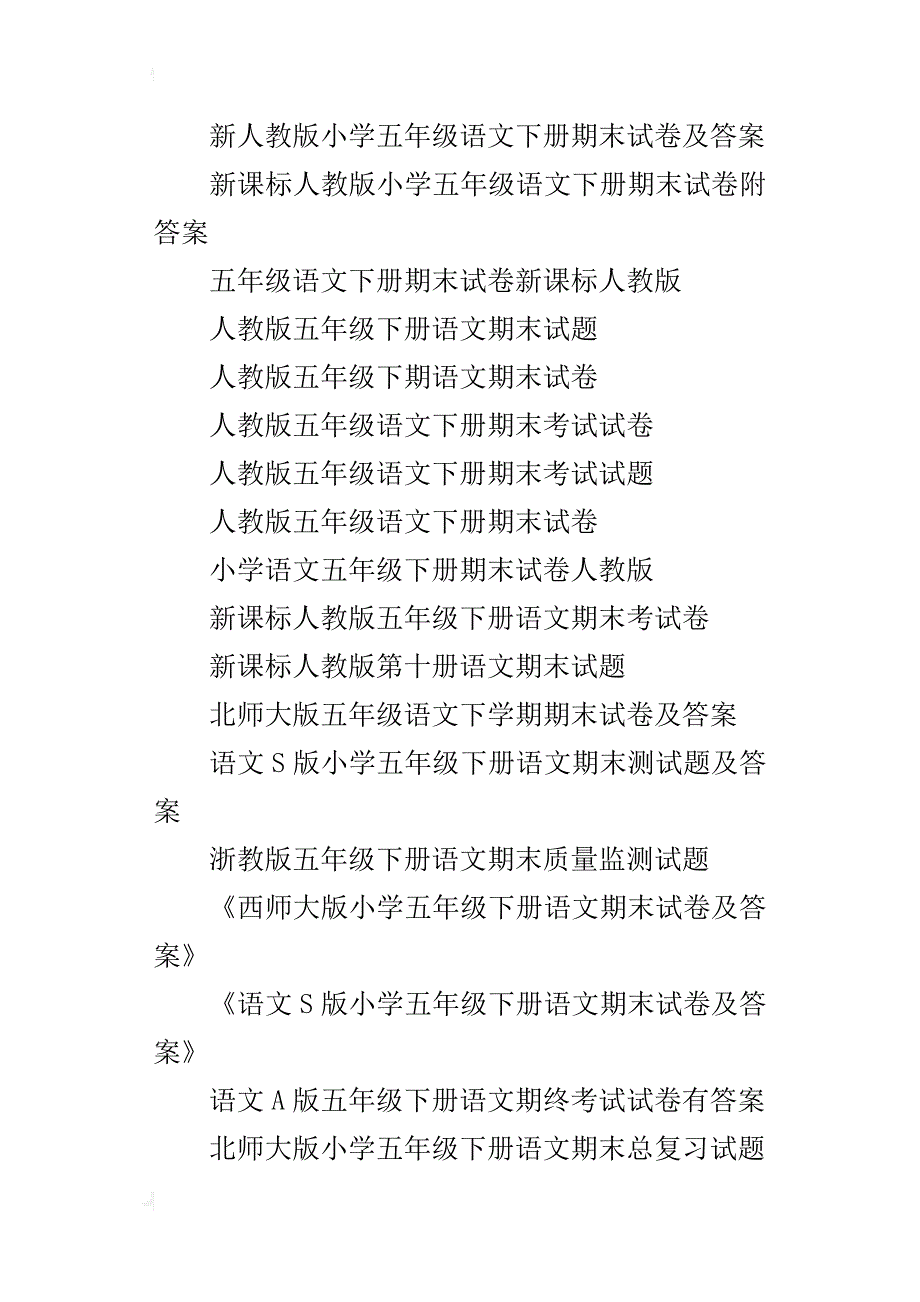 新人教版小学五年级语文下册期末试卷及答案

新课标人教版小学五年级语文下册期末试卷附答案

五年级语文下册期末试卷新课标人教版

人教版五年级下册语文期末试题

人教版五年级下期语文期末试卷

人教版五年级语文下册期末考试试卷

人教版五年级语文下册期末考试试题

人教版五年级语文下册期末试卷

小学语文五年级下册期末试卷人教版

新课标人教版五年级下册语文期末考试卷

新课标人教版第十册语文期末试题

北师大版五年级语文下学期期末试卷及答案

语文S版小学五年级下册语文期末测试题及答案

浙教版五年级下册语文期末质量监测试题

《西师大版小学五年级下册语文期末试卷及答案》

《语文S版小学五年级下册语文期末试卷及答案》

语文A版五年级下册语文期终考试试卷有答案

北师大版小学五年级下册语文期末总复习试题